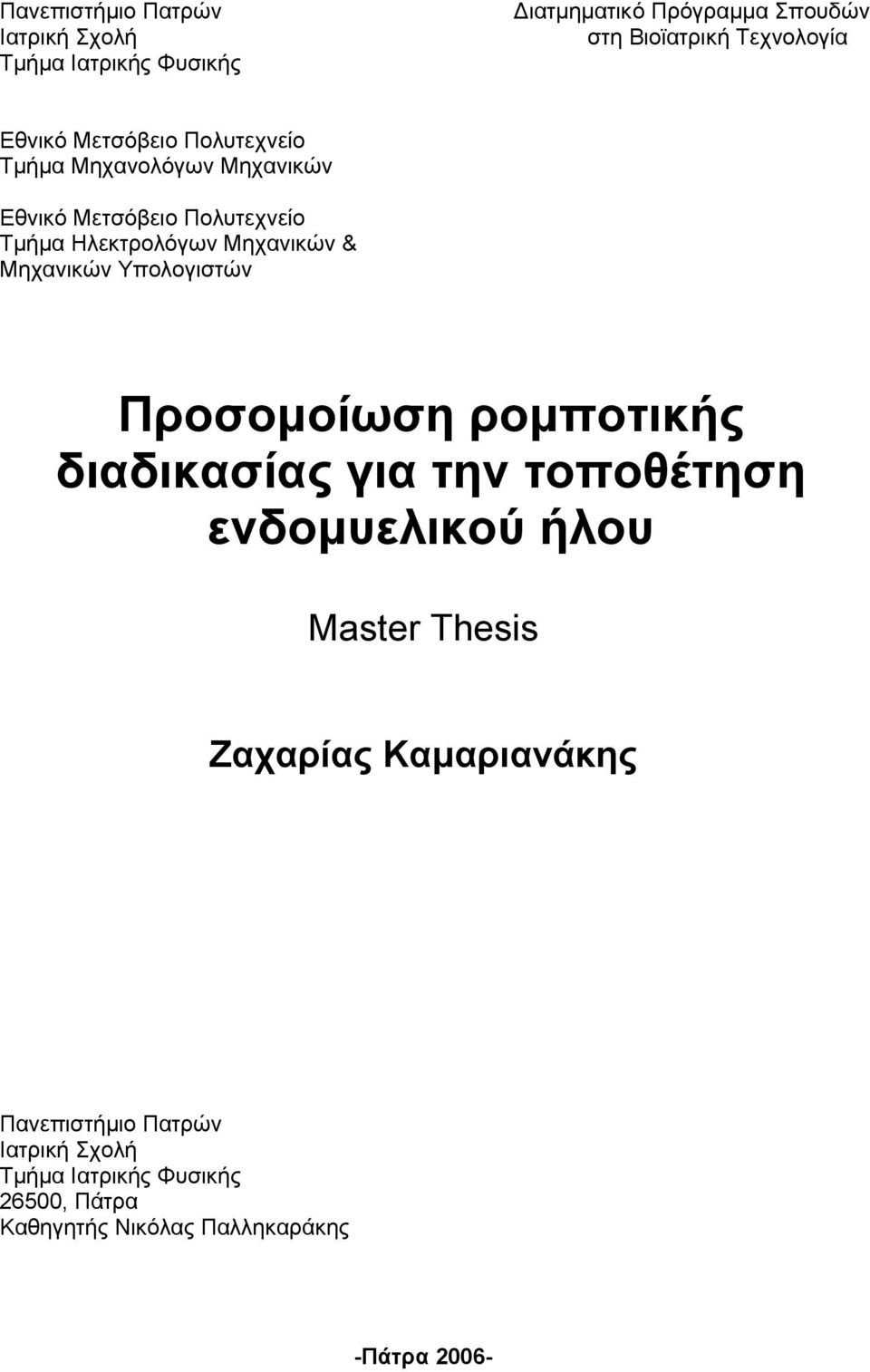 Πανεπιστήμιο Πατρών
Ιατρική Σχολή
Τμήμα Ιατρικής Φυσικής

Διατμηματικό Πρόγραμμα Σπουδών
στη Βιοϊατρική Τεχνολογία

Εθνικό Μετσόβειο Πολυτεχνείο
Τμήμα Μηχανολόγων Μηχανικών

Εθνικό Μετσόβειο Πολυτεχνείο
Τμήμα Ηλεκτρολόγων Μηχανικών &
Μηχανικών Υπολογιστών

Προσομοίωση ρομποτικής διαδικασίας για την τοποθέτηση ενδομυελικού ήλου

Master Thesis

Ζαχαρίας Καμαριανάκης

Πανεπιστήμιο Πατρών
Ιατρική Σχολή
Τμήμα Ιατρικής Φυσικής
26500, Πάτρα
Καθηγητής Νικόλας Παλληκαράκης

-Πάτρα 2006-